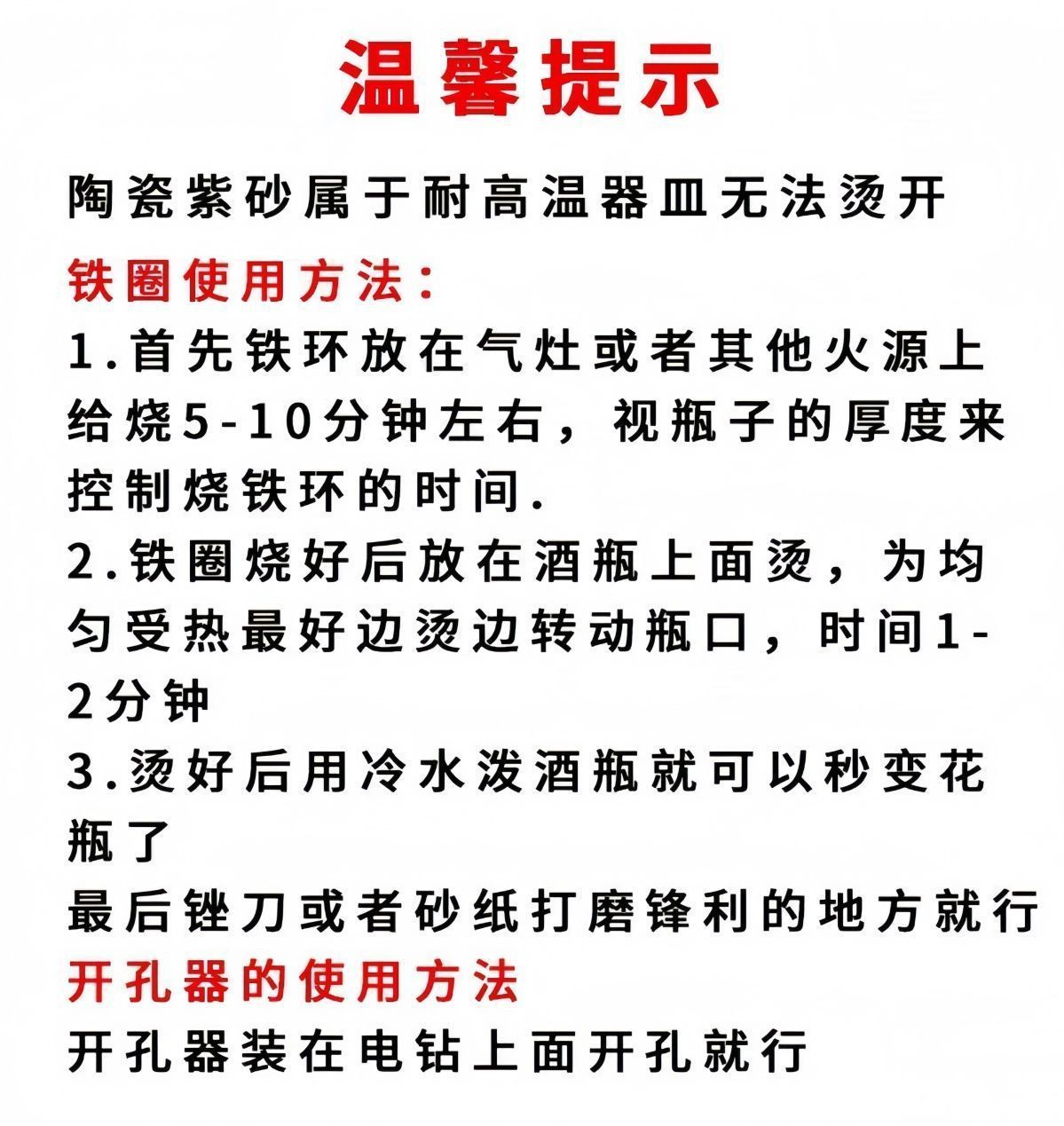 温馨提示

陶瓷紫砂属于耐高温器皿无法烫开

铁圈使用方法：

1.首先铁环放在气灶或者其他火源上给烧5-10分钟左右，视瓶子的厚度来控制烧铁环的时间.

2.铁圈烧好后放在酒瓶上面烫，为均匀受热最好边烫边转动瓶口，时间1-2分钟

3.烫好后用冷水泼酒瓶就可以秒变花瓶了

最后锉刀或者砂纸打磨锋利的地方就行

开孔器的使用方法

开孔器装在电钻上面开孔就行